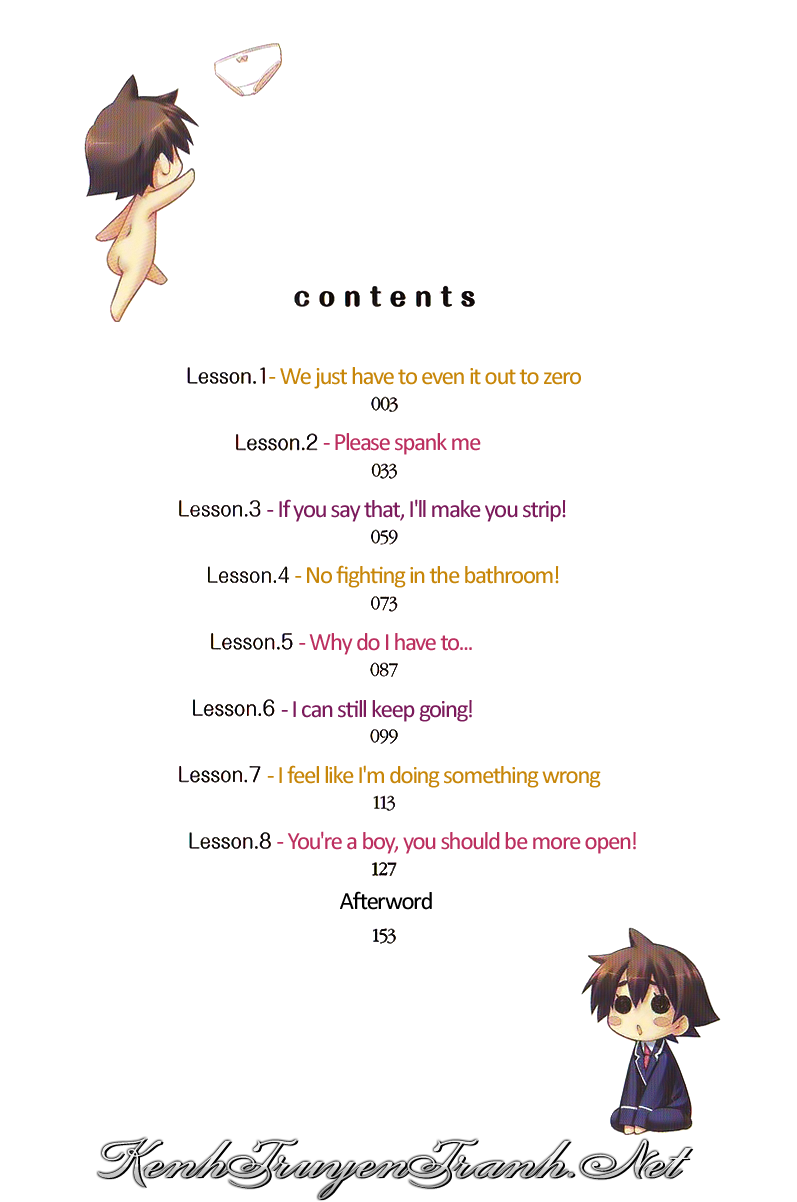 contents

Lesson.1- We just have to even it out to zero
003

Lesson.2 - Please spank me
033

Lesson.3 - If you say that, I'll make you strip!
059

Lesson.4 - No fighting in the bathroom!
073

Lesson.5 - Why do I have to...
087

Lesson.6 - I can still keep going!
099

Lesson.7 - I feel like I'm doing something wrong
113

Lesson.8 - You're a boy, you should be more open!
127

Afterword
153

KenhTruyenTranh.Net